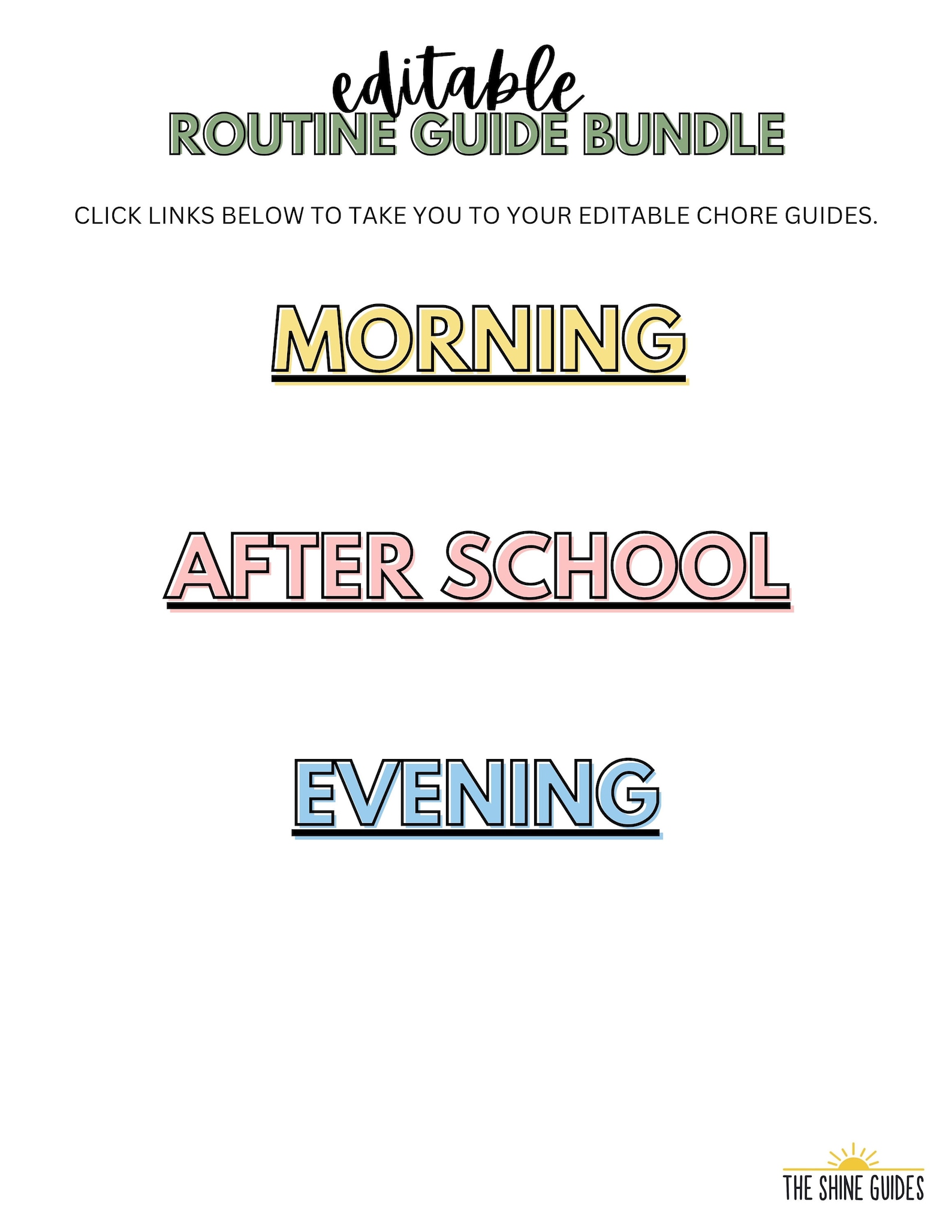 editable
ROUTINE GUIDE BUNDLE

CLICK LINKS BELOW TO TAKE YOU TO YOUR EDITABLE CHORE GUIDES.

MORNING

AFTER SCHOOL

EVENING

THE SHINE GUIDES